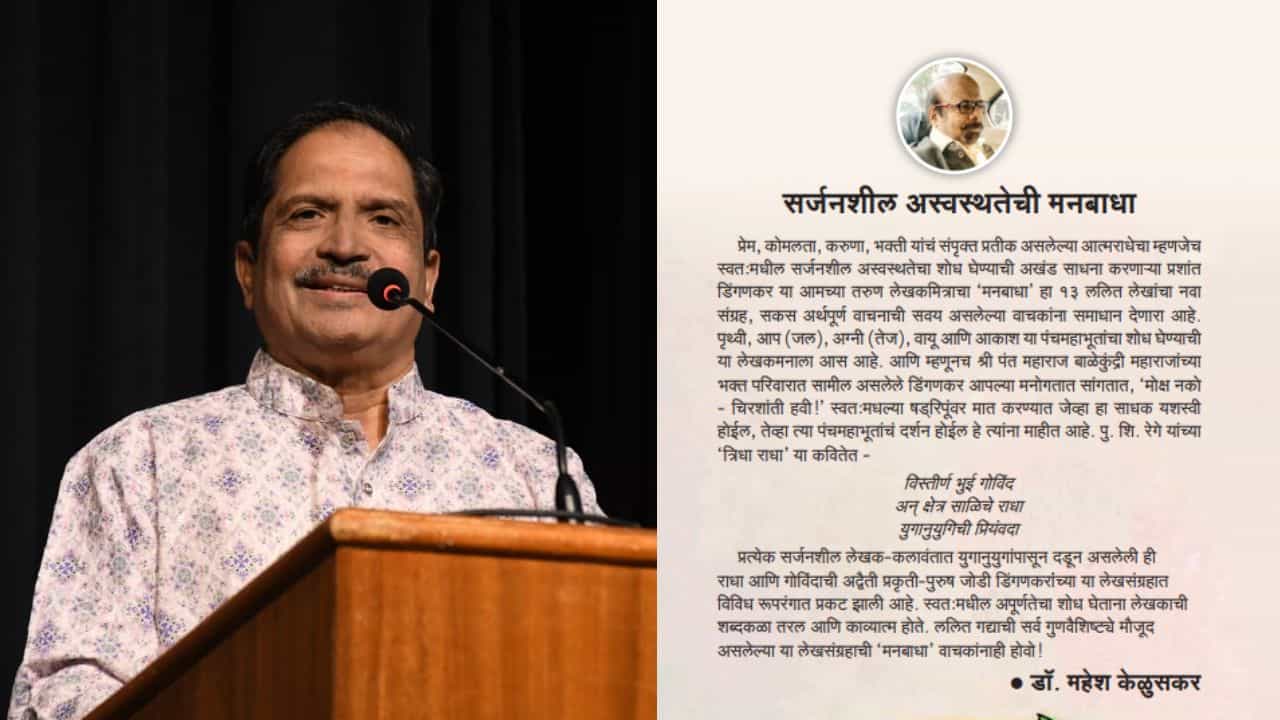 सर्जनशील अस्वस्थतेची मनबाधा

प्रेम, कोमलता, करुणा, भक्ती यांचं संपृक्त प्रतीक असलेल्या आत्मराधेचा म्हणजेच स्वत:मधील सर्जनशील अस्वस्थतेचा शोध घेण्याची अखंड साधना करणाऱ्या प्रशांत डिंगणकर या आमच्या तरुण लेखकमित्राचा 'मनबाधा' हा १३ ललित लेखांचा नवा संग्रह, सकस अर्थपूर्ण वाचनाची सवय असलेल्या वाचकांना समाधान देणारा आहे. पृथ्वी, आप (जल), अग्नी (तेज), वायू आणि आकाश या पंचमहाभूतांचा शोध घेण्याची या लेखकमनाला आस आहे. आणि म्हणूनच श्री पंत महाराज बाळेकुंद्री महाराजांच्या भक्त परिवारात सामील असलेले डिंगणकर आपल्या मनोगतात सांगतात, 'मोक्ष नको - चिरशांती हवी!' स्वत:मधल्या षड्रिपूंवर मात करण्यात जेव्हा हा साधक यशस्वी होईल, तेव्हा त्या पंचमहाभूतांचं दर्शन होईल हे त्यांना माहीत आहे. पु. शि. रेगे यांच्या 'त्रिधा राधा' या कवितेत -

विस्तीर्ण भुई गोविंद
अन् क्षेत्र साळिचे राधा
युगानुयुगिची प्रियंवदा

प्रत्येक सर्जनशील लेखक-कलावंतात युगानुयुगांपासून दडून असलेली ही राधा आणि गोविंदाची अद्वैती प्रकृती-पुरुष जोडी डिंगणकरांच्या या लेखसंग्रहात विविध रूपरंगात प्रकट झाली आहे. स्वत:मधील अपूर्णतेचा शोध घेताना लेखकाची शब्दकळा तरल आणि काव्यात्म होते. ललित गद्याची सर्व गुणवैशिष्ट्ये मौजूद असलेल्या या लेखसंग्रहाची 'मनबाधा' वाचकांनाही होवो!

● डॉ. महेश केळुसकर